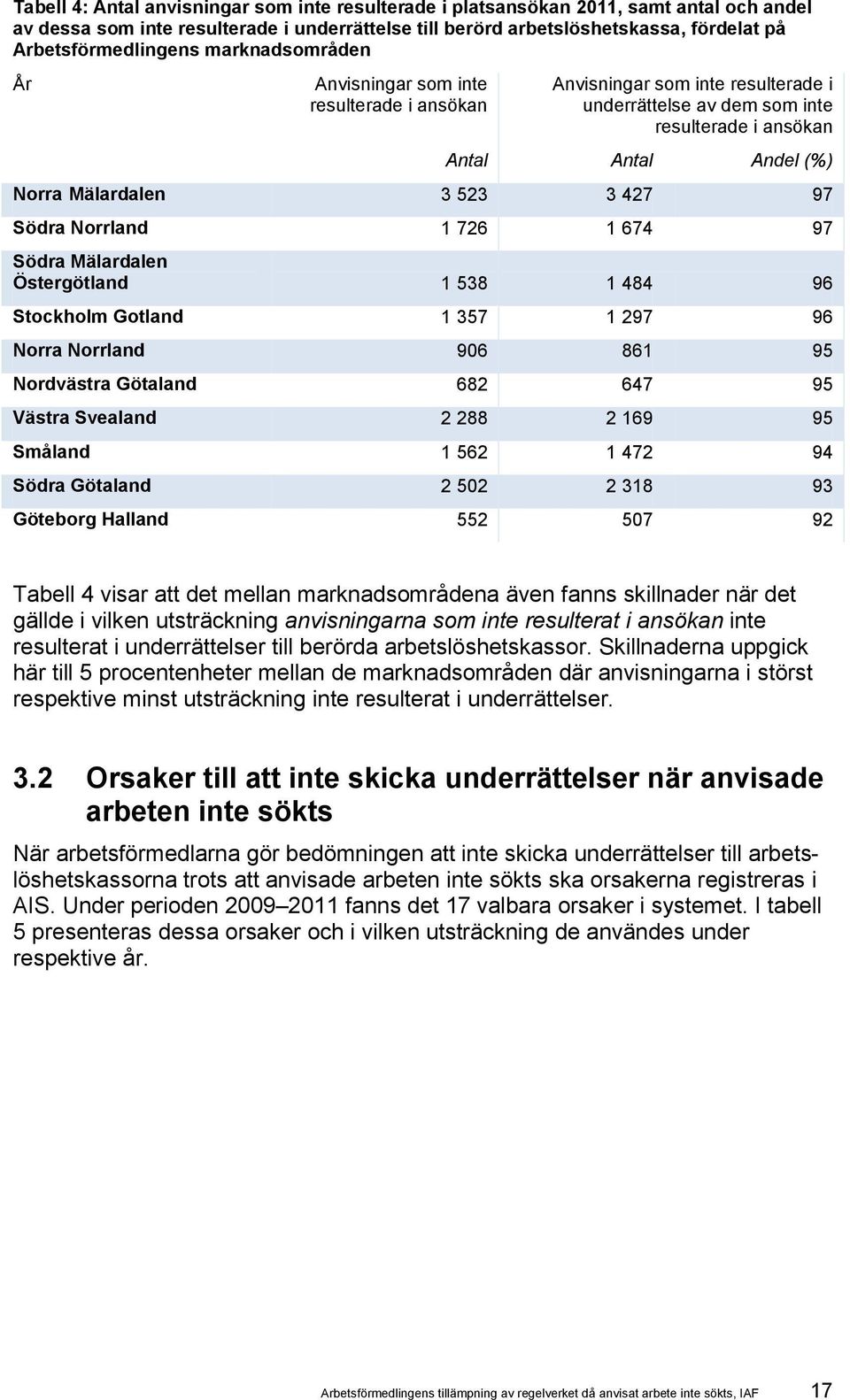 Tabell 4: Antal anvisningar som inte resulterade i platsansökan 2011, samt antal och andel av dessa som inte resulterade i underrättelse till berörd arbetslöshetskassa, fördelat på Arbetsförmedlingens marknadsområden

| År | Anvisningar som inte resulterade i ansökan | Anvisningar som inte resulterade i underrättelse av dem som inte resulterade i ansökan | |
|---|---|---|---|
| | Antal | Antal | Andel (%) |
| Norra Mälardalen | 3 523 | 3 427 | 97 |
| Södra Norrland | 1 726 | 1 674 | 97 |
| Södra Mälardalen Östergötland | 1 538 | 1 484 | 96 |
| Stockholm Gotland | 1 357 | 1 297 | 96 |
| Norra Norrland | 906 | 861 | 95 |
| Nordvästra Götaland | 682 | 647 | 95 |
| Västra Svealand | 2 288 | 2 169 | 95 |
| Småland | 1 562 | 1 472 | 94 |
| Södra Götaland | 2 502 | 2 318 | 93 |
| Göteborg Halland | 552 | 507 | 92 |

Tabell 4 visar att det mellan marknadsområdena även fanns skillnader när det gällde i vilken utsträckning anvisningarna som inte resulterat i ansökan inte resulterat i underrättelser till berörda arbetslöshetskassor. Skillnaderna uppgick här till 5 procentenheter mellan de marknadsområden där anvisningarna i störst respektive minst utsträckning inte resulterat i underrättelser.

3.2 Orsaker till att inte skicka underrättelser när anvisade arbeten inte sökts

När arbetsförmedlarna gör bedömningen att inte skicka underrättelser till arbetslöshetskassorna trots att anvisade arbeten inte sökts ska orsakerna registreras i AIS. Under perioden 2009–2011 fanns det 17 valbara orsaker i systemet. I tabell 5 presenteras dessa orsaker och i vilken utsträckning de användes under respektive år.

Arbetsförmedlingens tillämpning av regelverket då anvisat arbete inte sökts, IAF 17